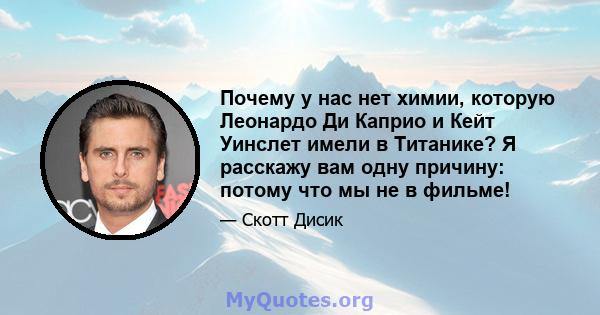 Почему у нас нет химии, которую Леонардо Ди Каприо и Кейт Уинслет имели в Титанике? Я расскажу вам одну причину: потому что мы не в фильме!

— Скотт Дисик

MyQuotes.org